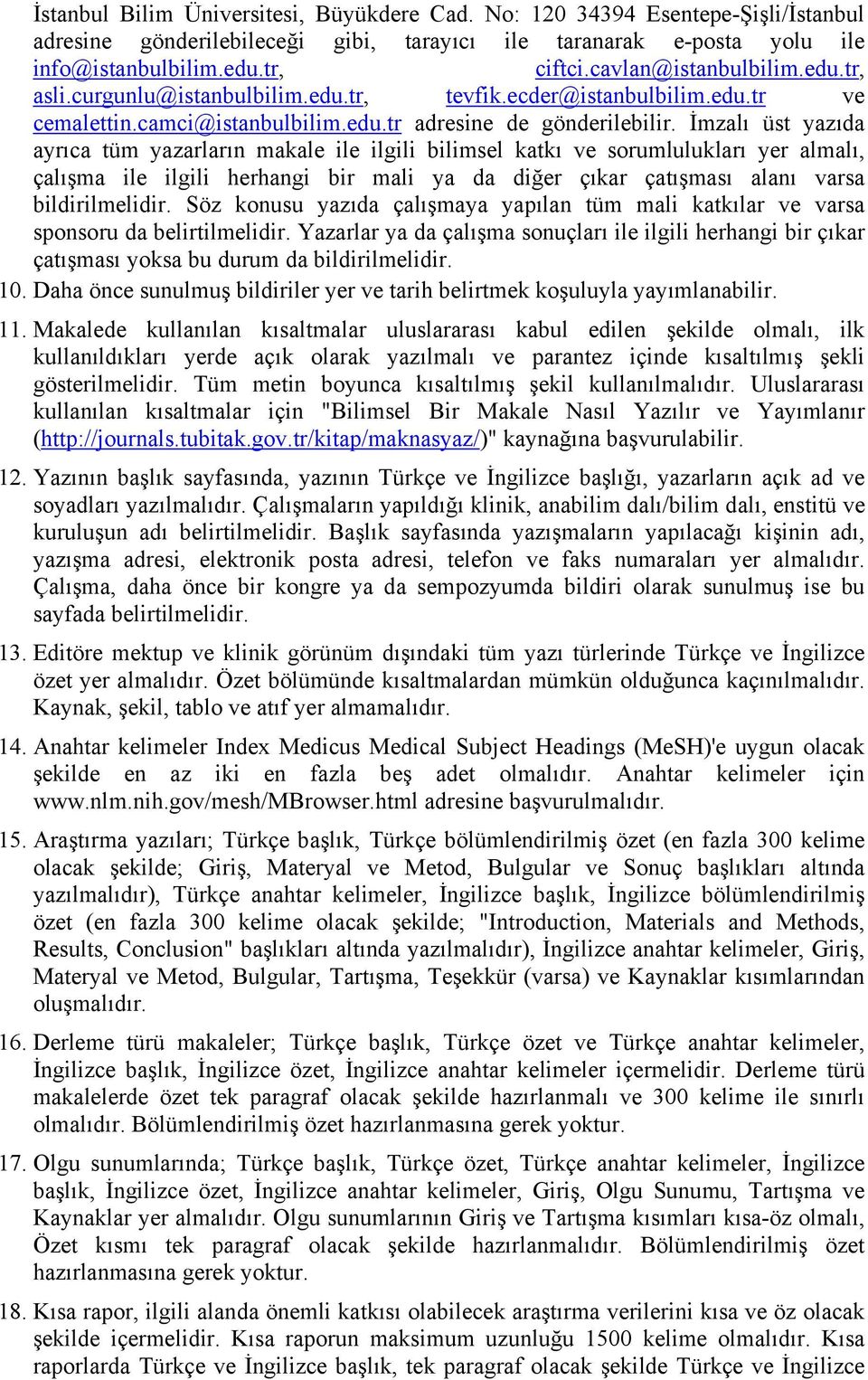 İstanbul Bilim Üniversitesi, Büyükdere Cad. No: 120 34394 Esentepe-Şişli/İstanbul adresine gönderilebileceği gibi, tarayıcı ile taranarak e-posta yolu ile info@istanbulbilim.edu.tr, ciftci.cavlan@istanbulbilim.edu.tr, asli.curgunlu@istanbulbilim.edu.tr, tevfik.ecder@istanbulbilim.edu.tr ve cemalettin.camci@istanbulbilim.edu.tr adresine de gönderilebilir. İmzalı üst yazıda ayrıca tüm yazarların makale ile ilgili bilimsel katkı ve sorumlulukları yer almalı, çalışma ile ilgili herhangi bir mali ya da diğer çıkar çatışması alanı varsa bildirilmelidir. Söz konusu yazıda çalışmaya yapılan tüm mali katkılar ve varsa sponsoru da belirtilmelidir. Yazarlar ya da çalışma sonuçları ile ilgili herhangi bir çıkar çatışması yoksa bu durum da bildirilmelidir.

10. Daha önce sunulmuş bildiriler yer ve tarih belirtmek koşuluyla yayımlanabilir.

11. Makalede kullanılan kısaltmalar uluslararası kabul edilen şekilde olmalı, ilk kullanıldıkları yerde açık olarak yazılmalı ve parantez içinde kısaltılmış şekli gösterilmelidir. Tüm metin boyunca kısaltılmış şekil kullanılmalıdır. Uluslararası kullanılan kısaltmalar için "Bilimsel Bir Makale Nasıl Yazılır ve Yayımlanır (http://journals.tubitak.gov.tr/kitap/maknasyaz/)" kaynağına başvurulabilir.

12. Yazının başlık sayfasında, yazının Türkçe ve İngilizce başlığı, yazarların açık ad ve soyadları yazılmalıdır. Çalışmaların yapıldığı klinik, anabilim dalı/bilim dalı, enstitü ve kuruluşun adı belirtilmelidir. Başlık sayfasında yazışmaların yapılacağı kişinin adı, yazışma adresi, elektronik posta adresi, telefon ve faks numaraları yer almalıdır. Çalışma, daha önce bir kongre ya da sempozyumda bildiri olarak sunulmuş ise bu sayfada belirtilmelidir.

13. Editöre mektup ve klinik görünüm dışındaki tüm yazı türlerinde Türkçe ve İngilizce özet yer almalıdır. Özet bölümünde kısaltmalardan mümkün olduğunca kaçınılmalıdır. Kaynak, şekil, tablo ve atıf yer almamalıdır.

14. Anahtar kelimeler Index Medicus Medical Subject Headings (MeSH)'e uygun olacak şekilde en az iki en fazla beş adet olmalıdır. Anahtar kelimeler için www.nlm.nih.gov/mesh/MBrowser.html adresine başvurulmalıdır.

15. Araştırma yazıları; Türkçe başlık, Türkçe bölümlendirilmiş özet (en fazla 300 kelime olacak şekilde; Giriş, Materyal ve Metod, Bulgular ve Sonuç başlıkları altında yazılmalıdır), Türkçe anahtar kelimeler, İngilizce başlık, İngilizce bölümlendirilmiş özet (en fazla 300 kelime olacak şekilde; "Introduction, Materials and Methods, Results, Conclusion" başlıkları altında yazılmalıdır), İngilizce anahtar kelimeler, Giriş, Materyal ve Metod, Bulgular, Tartışma, Teşekkür (varsa) ve Kaynaklar kısımlarından oluşmalıdır.

16. Derleme türü makaleler; Türkçe başlık, Türkçe özet ve Türkçe anahtar kelimeler, İngilizce başlık, İngilizce özet, İngilizce anahtar kelimeler içermelidir. Derleme türü makalelerde özet tek paragraf olacak şekilde hazırlanmalı ve 300 kelime ile sınırlı olmalıdır. Bölümlendirilmiş özet hazırlanmasına gerek yoktur.

17. Olgu sunumlarında; Türkçe başlık, Türkçe özet, Türkçe anahtar kelimeler, İngilizce başlık, İngilizce özet, İngilizce anahtar kelimeler, Giriş, Olgu Sunumu, Tartışma ve Kaynaklar yer almalıdır. Olgu sunumlarının Giriş ve Tartışma kısımları kısa-öz olmalı, Özet kısmı tek paragraf olacak şekilde hazırlanmalıdır. Bölümlendirilmiş özet hazırlanmasına gerek yoktur.

18. Kısa rapor, ilgili alanda önemli katkısı olabilecek araştırma verilerini kısa ve öz olacak şekilde içermelidir. Kısa raporun maksimum uzunluğu 1500 kelime olmalıdır. Kısa raporlarda Türkçe ve İngilizce başlık, tek paragraf olacak şekilde Türkçe ve İngilizce